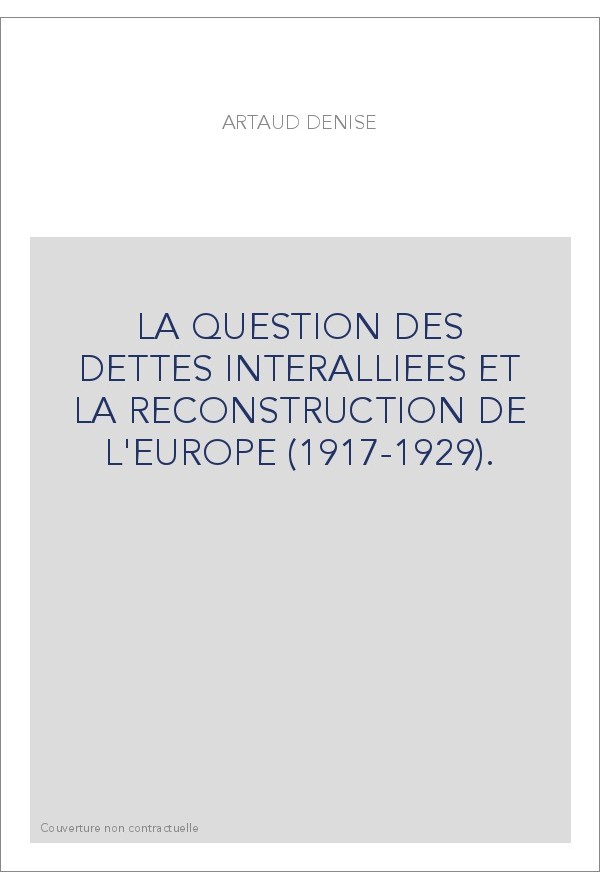 ARTAUD DENISE

LA QUESTION DES DETTES INTERALLIEES ET LA RECONSTRUCTION DE L'EUROPE (1917-1929).

Couverture non contractuelle